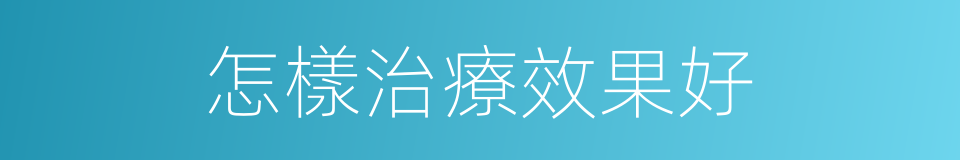 怎樣治療效果好